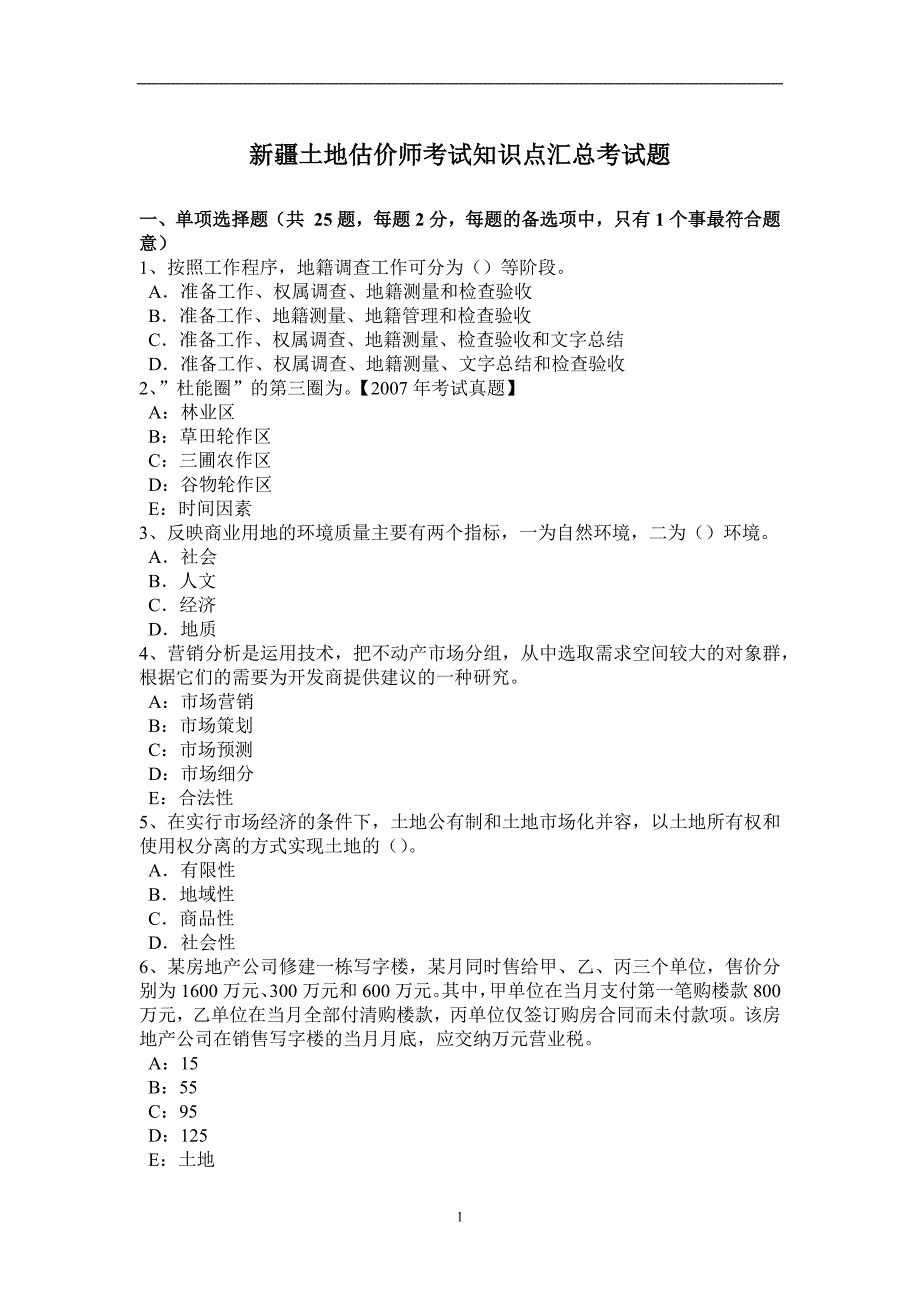 新疆土地估价师考试知识点汇总考试题

一、单项选择题（共 25 题，每题 2 分，每题的备选项中，只有 1 个事最符合题意）
1、按照工作程序，地籍调查工作可分为（）等阶段。
A．准备工作、权属调查、地籍测量和检查验收
B．准备工作、地籍测量、地籍管理和检查验收
C．准备工作、权属调查、地籍测量、检查验收和文字总结
D．准备工作、权属调查、地籍测量、文字总结和检查验收
2、”杜能圈”的第三圈为。【2007 年考试真题】
A：林业区
B：草田轮作区
C：三圃农作区
D：谷物轮作区
E：时间因素
3、反映商业用地的环境质量主要有两个指标，一为自然环境，二为（）环境。
A．社会
B．人文
C．经济
D．地质
4、营销分析是运用技术，把不动产市场分组，从中选取需求空间较大的对象群，根据它们的需要为开发商提供建议的一种研究。
A：市场营销
B：市场策划
C：市场预测
D：市场细分
E：合法性
5、在实行市场经济的条件下，土地公有制和土地市场化并容，以土地所有权和使用权分离的方式实现土地的（）。
A．有限性
B．地域性
C．商品性
D．社会性
6、某房地产公司修建一栋写字楼，某月同时售给甲、乙、丙三个单位，售价分别为 1600 万元、300 万元和 600 万元。其中，甲单位在当月支付第一笔购楼款 800 万元，乙单位在当月全部付清购楼款，丙单位仅签订购房合同而未付款项。该房地产公司在销售写字楼的当月月底，应交纳万元营业税。
A：15
B：55
C：95
D：125
E：土地

1